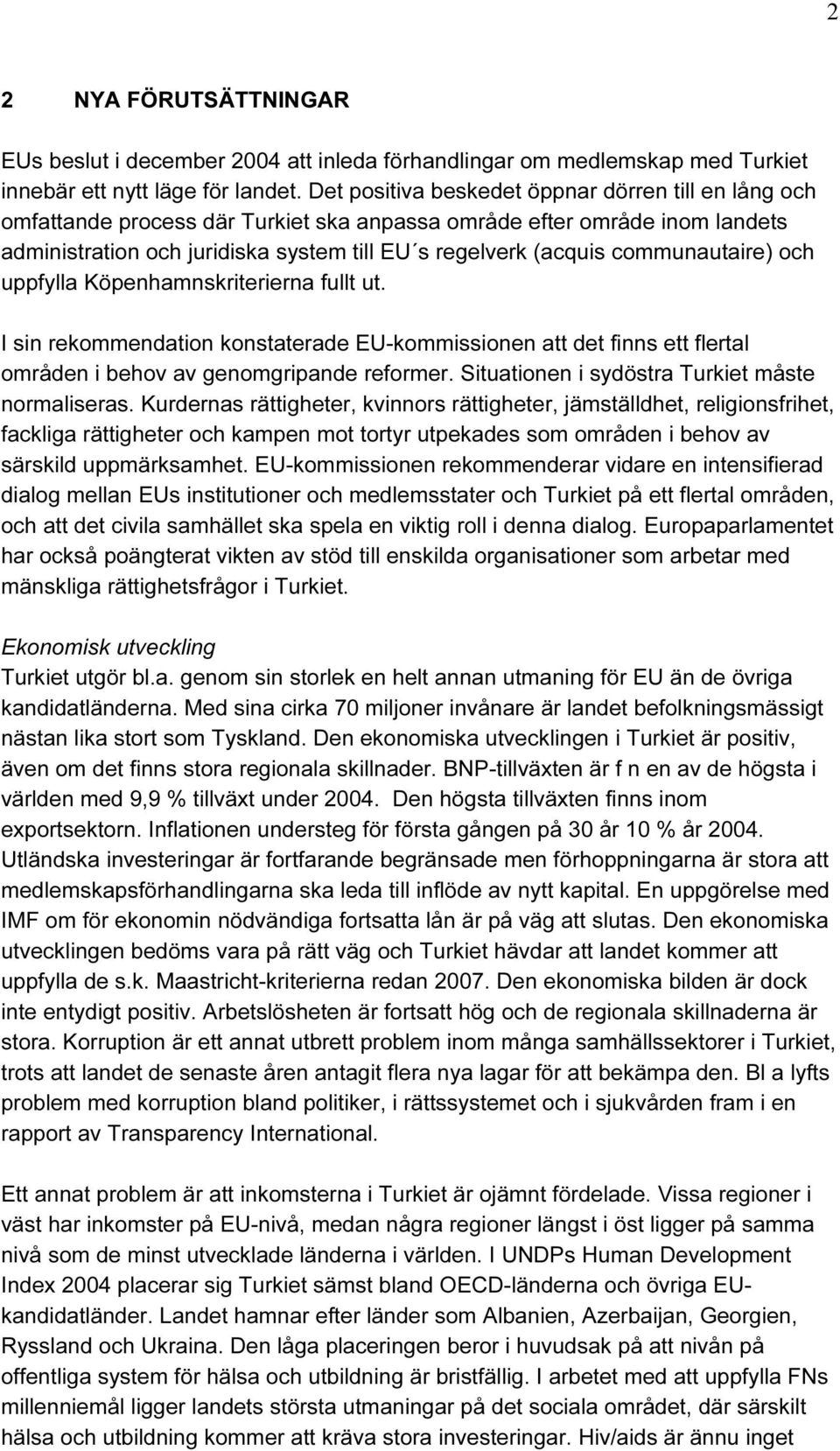 2

2 NYA FÖRUTSÄTTNINGAR

EUs beslut i december 2004 att inleda förhandlingar om medlemskap med Turkiet innebär ett nytt läge för landet. Det positiva beskedet öppnar dörren till en lång och omfattande process där Turkiet ska anpassa område efter område inom landets administration och juridiska system till EU´s regelverk (acquis communautaire) och uppfylla Köpenhamnskriterierna fullt ut.

I sin rekommendation konstaterade EU-kommissionen att det finns ett flertal områden i behov av genomgripande reformer. Situationen i sydöstra Turkiet måste normaliseras. Kurdernas rättigheter, kvinnors rättigheter, jämställdhet, religionsfrihet, fackliga rättigheter och kampen mot tortyr utpekades som områden i behov av särskild uppmärksamhet. EU-kommissionen rekommenderar vidare en intensifierad dialog mellan EUs institutioner och medlemsstater och Turkiet på ett flertal områden, och att det civila samhället ska spela en viktig roll i denna dialog. Europaparlamentet har också poängterat vikten av stöd till enskilda organisationer som arbetar med mänskliga rättighetsfrågor i Turkiet.

Ekonomisk utveckling
Turkiet utgör bl.a. genom sin storlek en helt annan utmaning för EU än de övriga kandidatländerna. Med sina cirka 70 miljoner invånare är landet befolkningsmässigt nästan lika stort som Tyskland. Den ekonomiska utvecklingen i Turkiet är positiv, även om det finns stora regionala skillnader. BNP-tillväxten är f n en av de högsta i världen med 9,9 % tillväxt under 2004. Den högsta tillväxten finns inom exportsektorn. Inflationen understeg för första gången på 30 år 10 % år 2004. Utländska investeringar är fortfarande begränsade men förhoppningarna är stora att medlemskapsförhandlingarna ska leda till inflöde av nytt kapital. En uppgörelse med IMF om för ekonomin nödvändiga fortsatta lån är på väg att slutas. Den ekonomiska utvecklingen bedöms vara på rätt väg och Turkiet hävdar att landet kommer att uppfylla de s.k. Maastricht-kriterierna redan 2007. Den ekonomiska bilden är dock inte entydigt positiv. Arbetslösheten är fortsatt hög och de regionala skillnaderna är stora. Korruption är ett annat utbrett problem inom många samhällssektorer i Turkiet, trots att landet de senaste åren antagit flera nya lagar för att bekämpa den. Bl a lyfts problem med korruption bland politiker, i rättssystemet och i sjukvården fram i en rapport av Transparency International.

Ett annat problem är att inkomsterna i Turkiet är ojämnt fördelade. Vissa regioner i väst har inkomster på EU-nivå, medan några regioner längst i öst ligger på samma nivå som de minst utvecklade länderna i världen. I UNDPs Human Development Index 2004 placerar sig Turkiet sämst bland OECD-länderna och övriga EU-kandidatländer. Landet hamnar efter länder som Albanien, Azerbaijan, Georgien, Ryssland och Ukraina. Den låga placeringen beror i huvudsak på att nivån på offentliga system för hälsa och utbildning är bristfällig. I arbetet med att uppfylla FNs millenniemål ligger landets största utmaningar på det sociala området, där särskilt hälsa och utbildning kommer att kräva stora investeringar. Hiv/aids är ännu inget